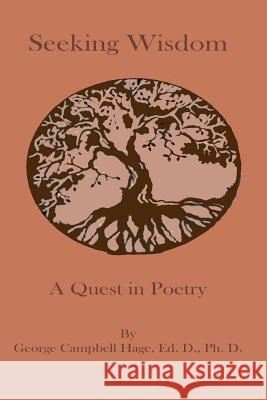 Seeking Wisdom

A Quest in Poetry

By
George Campbell Hage, Ed. D., Ph. D.

Kraina Książek